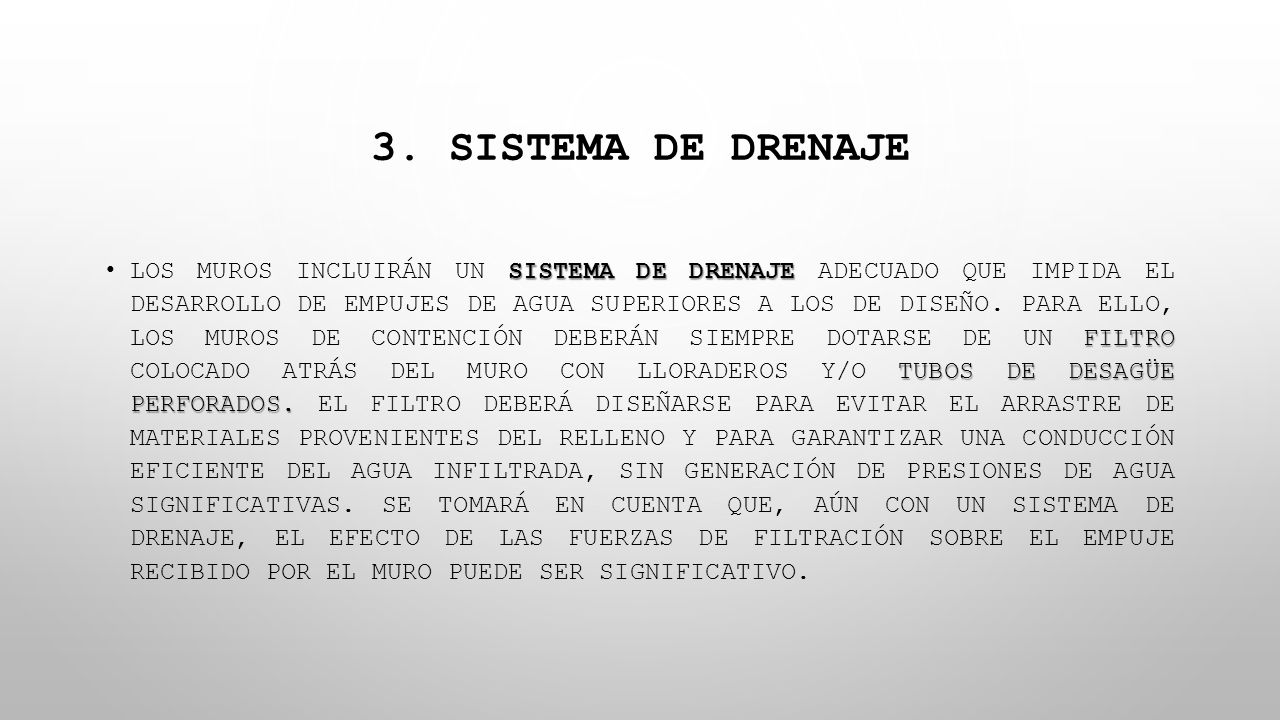 3. SISTEMA DE DRENAJE

• LOS MUROS INCLUIRÁN UN SISTEMA DE DRENAJE ADECUADO QUE IMPIDA EL DESARROLLO DE EMPUJES DE AGUA SUPERIORES A LOS DE DISEÑO. PARA ELLO, LOS MUROS DE CONTENCIÓN DEBERÁN SIEMPRE DOTARSE DE UN FILTRO COLOCADO ATRÁS DEL MURO CON LLORADEROS Y/O TUBOS DE DESAGÜE PERFORADOS. EL FILTRO DEBERÁ DISEÑARSE PARA EVITAR EL ARRASTRE DE MATERIALES PROVENIENTES DEL RELLENO Y PARA GARANTIZAR UNA CONDUCCIÓN EFICIENTE DEL AGUA INFILTRADA, SIN GENERACIÓN DE PRESIONES DE AGUA SIGNIFICATIVAS. SE TOMARÁ EN CUENTA QUE, AÚN CON UN SISTEMA DE DRENAJE, EL EFECTO DE LAS FUERZAS DE FILTRACIÓN SOBRE EL EMPUJE RECIBIDO POR EL MURO PUEDE SER SIGNIFICATIVO.